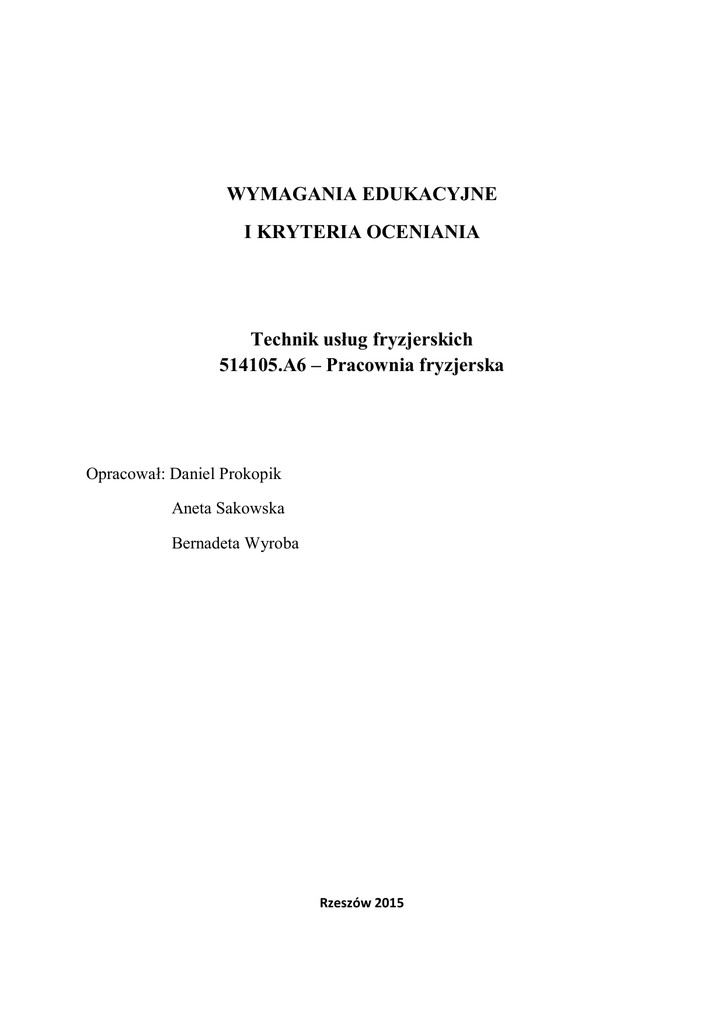 WYMAGANIA EDUKACYJNE
I KRYTERIA OCENIANIA

Technik usług fryzjerskich
514105.A6 – Pracownia fryzjerska

Opracował: Daniel Prokopik
Aneta Sakowska
Bernadeta Wyroba

Rzeszów 2015